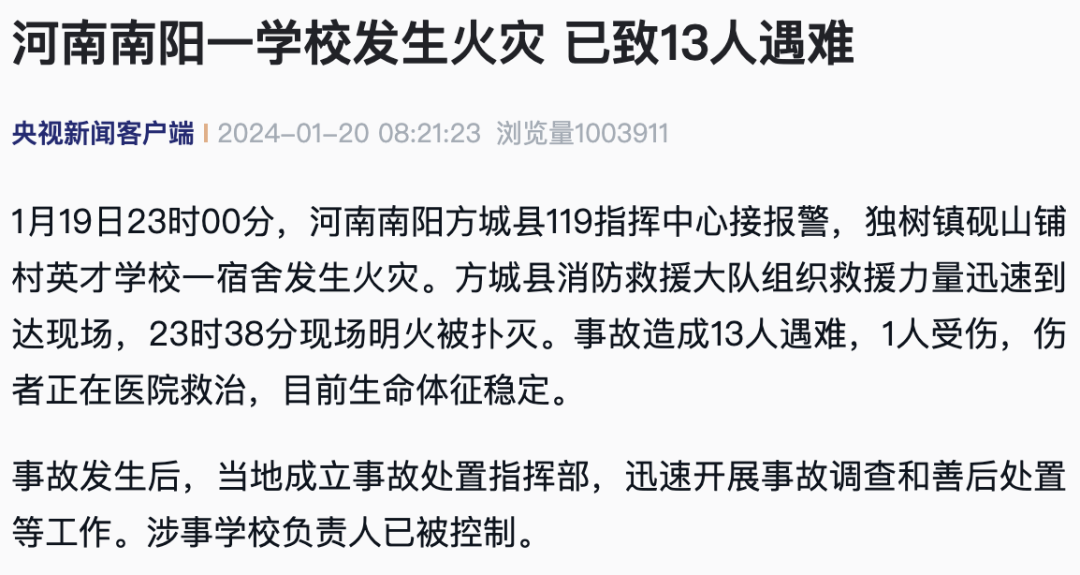 河南南阳一学校发生火灾 已致13人遇难

央视新闻客户端 | 2024-01-20 08:21:23 浏览量1003911

1月19日23时00分，河南南阳方城县119指挥中心接报警，独树镇砚山铺村英才学校一宿舍发生火灾。方城县消防救援大队组织救援力量迅速到达现场，23时38分现场明火被扑灭。事故造成13人遇难，1人受伤，伤者正在医院救治，目前生命体征稳定。

事故发生后，当地成立事故处置指挥部，迅速开展事故调查和善后处置等工作。涉事学校负责人已被控制。